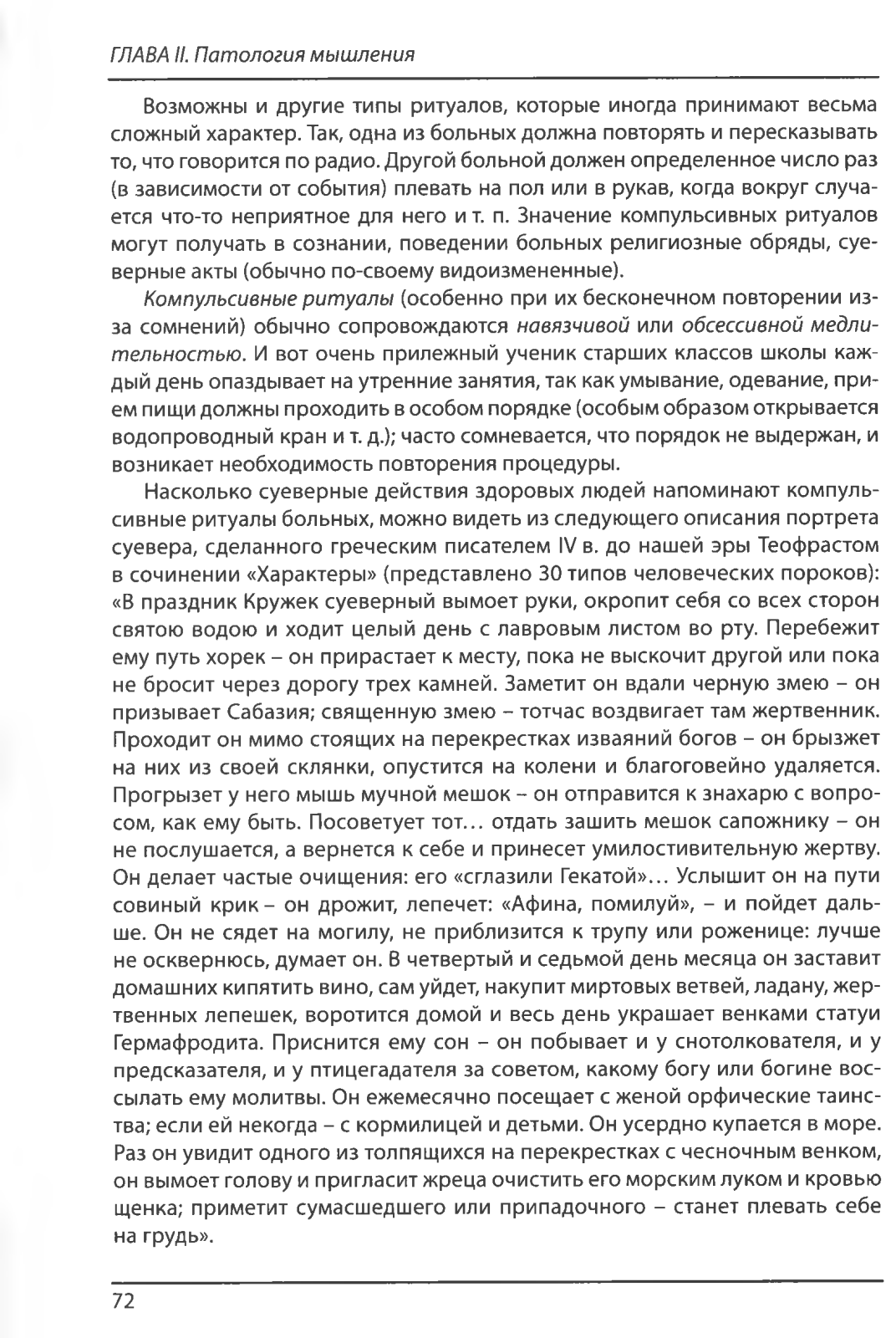 ГЛАВА II. Патология мышления

Возможны и другие типы ритуалов, которые иногда принимают весьма сложный характер. Так, одна из больных должна повторять и пересказывать то, что говорится по радио. Другой больной должен определенное число раз (в зависимости от события) плевать на пол или в рукав, когда вокруг случается что-то неприятное для него и т. п. Значение компульсивных ритуалов могут получать в сознании, поведении больных религиозные обряды, суеверные акты (обычно по-своему видоизмененные).

Компульсивные ритуалы (особенно при их бесконечном повторении из-за сомнений) обычно сопровождаются навязчивой или обсессивной медлительностью. И вот очень прилежный ученик старших классов школы каждый день опаздывает на утренние занятия, так как умывание, одевание, прием пищи должны проходить в особом порядке (особым образом открывается водопроводный кран и т. д.); часто сомневается, что порядок не выдержан, и возникает необходимость повторения процедуры.

Насколько суеверные действия здоровых людей напоминают компульсивные ритуалы больных, можно видеть из следующего описания портрета суевера, сделанного греческим писателем IV в. до нашей эры Теофрастом в сочинении «Характеры» (представлено 30 типов человеческих пороков): «В праздник Кружек суеверный вымоет руки, окропит себя со всех сторон святою водою и ходит целый день с лавровым листом во рту. Перебежит ему путь хорек – он прирастает к месту, пока не выскочит другой или пока не бросит через дорогу трех камней. Заметит он вдали черную змею – он призывает Сабазия; священную змею – тотчас воздвигает там жертвенник. Проходит он мимо стоящих на перекрестках изваяний богов – он брызжет на них из своей склянки, опустится на колени и благоговейно удаляется. Прогрызет у него мышь мучной мешок – он отправится к знахарю с вопросом, как ему быть. Посоветует тот… отдать зашить мешок сапожнику – он не послушается, а вернется к себе и принесет умилостивительную жертву. Он делает частые очищения: его «сглазили Гекатой»… Услышит он на пути совиный крик – он дрожит, лепечет: «Афина, помилуй», – и пойдет дальше. Он не сядет на могилу, не приблизится к трупу или роженице: лучше не осквернюсь, думает он. В четвертый и седьмой день месяца он заставит домашних кипятить вино, сам уйдет, накупит миртовых ветвей, ладану, жертвенных лепешек, воротится домой и весь день украшает венками статуи Гермафродита. Приснится ему сон – он побывает и у снотолкователя, и у предсказателя, и у птицегадателя за советом, какому богу или богине воссылать ему молитвы. Он ежемесячно посещает с женой орфические таинства; если ей некогда – с кормилицей и детьми. Он усердно купается в море. Раз он увидит одного из толпящихся на перекрестках с чесночным венком, он вымоет голову и пригласит жреца очистить его морским луком и кровью щенка; приметит сумасшедшего или припадочного – станет плевать себе на грудь».

72